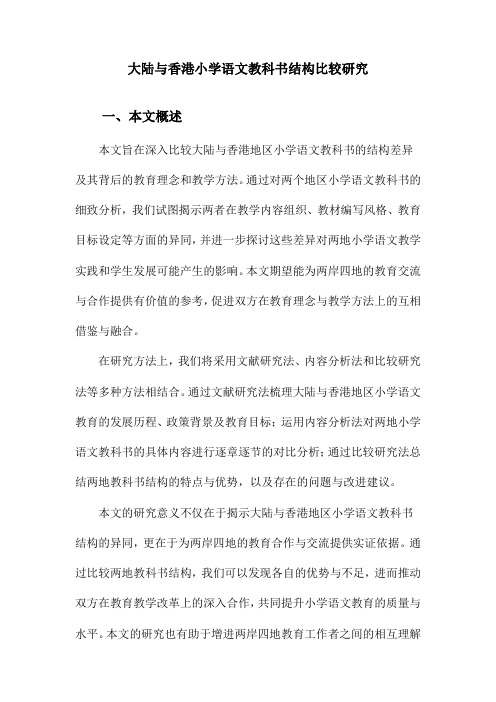 大陆与香港小学语文教科书结构比较研究

一、本文概述

本文旨在深入比较大陆与香港地区小学语文教科书的结构差异及其背后的教育理念和教学方法。通过对两个地区小学语文教科书的细致分析，我们试图揭示两者在教学内容组织、教材编写风格、教育目标设定等方面的异同，并进一步探讨这些差异对两地小学语文教学实践和学生发展可能产生的影响。本文期望能为两岸四地的教育交流与合作提供有价值的参考，促进双方在教育理念与教学方法上的互相借鉴与融合。

在研究方法上，我们将采用文献研究法、内容分析法和比较研究法等多种方法相结合。通过文献研究法梳理大陆与香港地区小学语文教育的发展历程、政策背景及教育目标；运用内容分析法对两地小学语文教科书的具体内容进行逐章逐节的对比分析；通过比较研究法总结两地教科书结构的特点与优势，以及存在的问题与改进建议。

本文的研究意义不仅在于揭示大陆与香港地区小学语文教科书结构的异同，更在于为两岸四地的教育合作与交流提供实证依据。通过比较两地教科书结构，我们可以发现各自的优势与不足，进而推动双方在教育教学改革上的深入合作，共同提升小学语文教育的质量与水平。本文的研究也有助于增进两岸四地教育工作者之间的相互理解